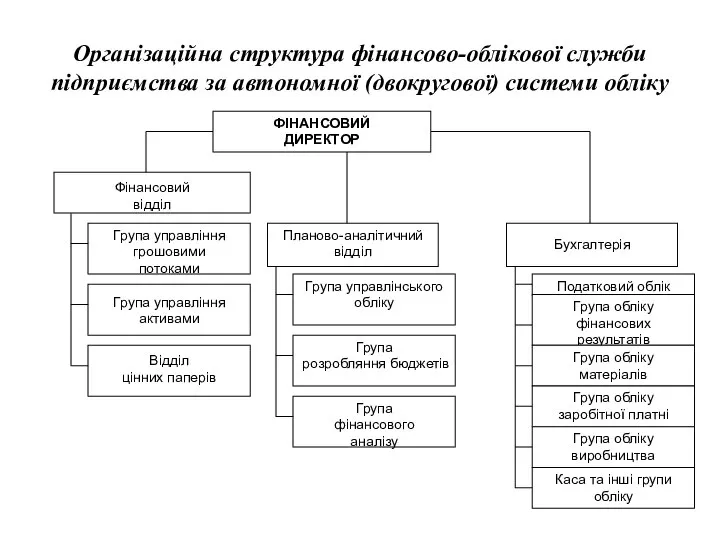 Організаційна структура фінансово-облікової служби підприємства за автономної (двокругової) системи обліку

ФІНАНСОВИЙ ДИРЕКТОР

Фінансовий відділ

Група управління грошовими потоками

Група управління активами

Відділ цінних паперів

Планово-аналітичний відділ

Група управлінського обліку

Група розроблення бюджетів

Група фінансового аналізу

Бухгалтерія

Податковий облік

Група обліку фінансових результатів

Група обліку матеріалів

Група обліку заробітної платні

Група обліку виробництва

Каса та інші групи обліку